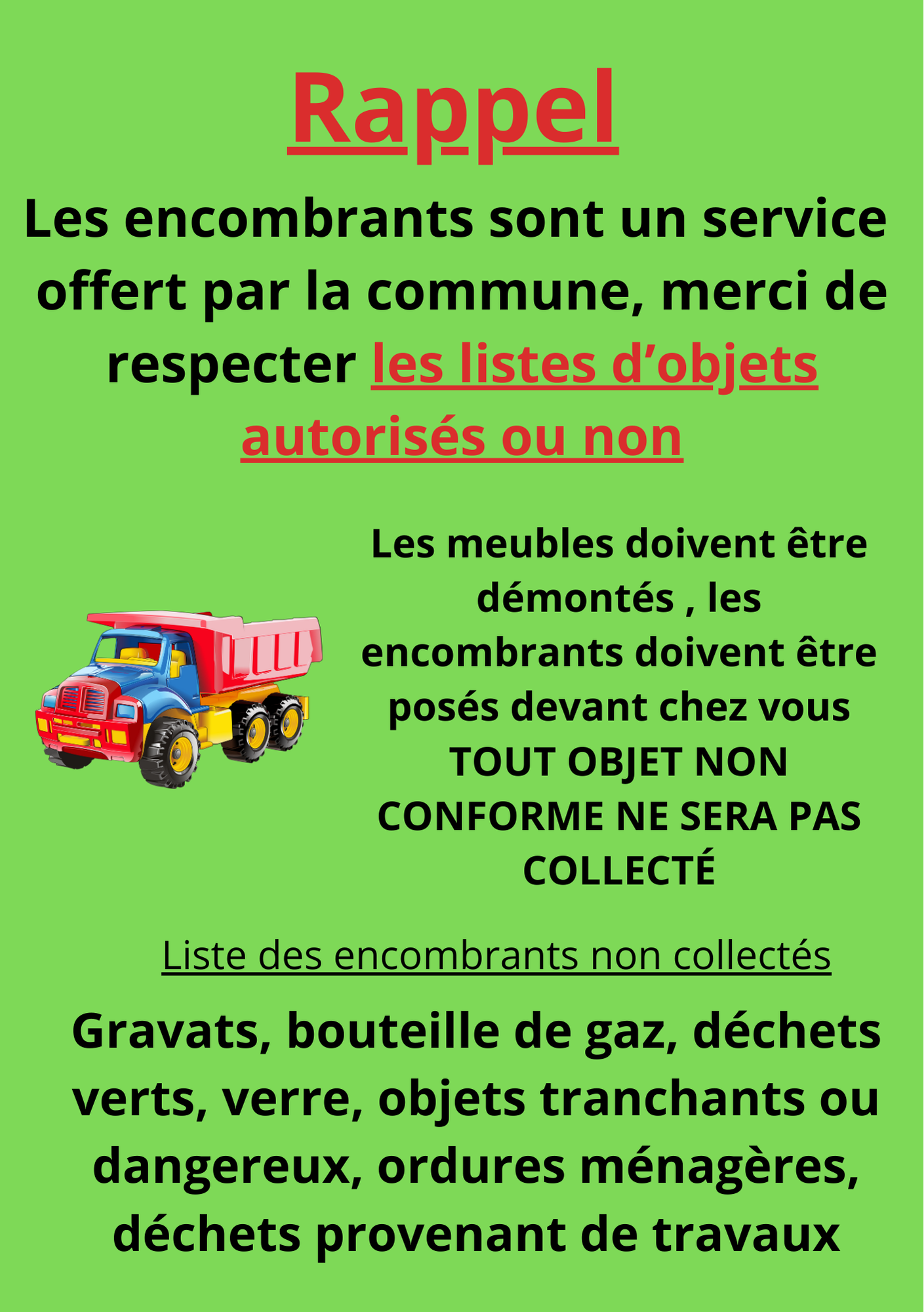 Rappel

Les encombrants sont un service offert par la commune, merci de respecter les listes d'objets autorisés ou non

Les meubles doivent être démontés , les encombrants doivent être posés devant chez vous TOUT OBJET NON CONFORME NE SERA PAS COLLECTÉ

Liste des encombrants non collectés

Gravats, bouteille de gaz, déchets verts, verre, objets tranchants ou dangereux, ordures ménagères, déchets provenant de travaux